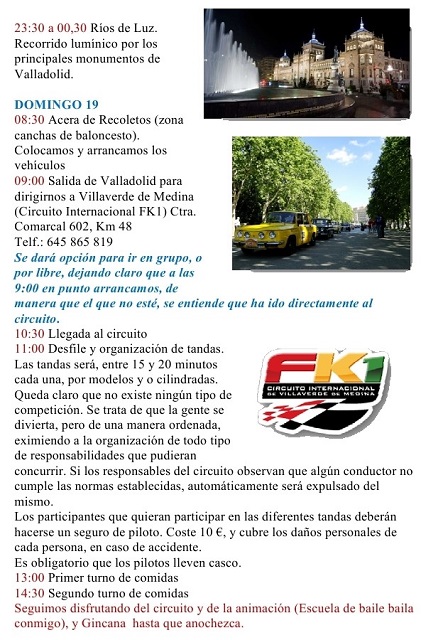 23:30 a 00,30 Ríos de Luz. Recorrido lumínico por los principales monumentos de Valladolid.

DOMINGO 19
08:30 Acera de Recoletos (zona canchas de baloncesto). Colocamos y arrancamos los vehículos
09:00 Salida de Valladolid para dirigirnos a Villaverde de Medina (Circuito Internacional FK1) Ctra. Comarcal 602, Km 48
Telf.: 645 865 819
Se dará opción para ir en grupo, o por libre, dejando claro que a las 9:00 en punto arrancamos, de manera que el que no esté, se entiende que ha ido directamente al circuito.
10:30 Llegada al circuito
11:00 Desfile y organización de tandas. Las tandas será, entre 15 y 20 minutos cada una, por modelos y o cilindradas. Queda claro que no existe ningún tipo de competición. Se trata de que la gente se divierta, pero de una manera ordenada, eximiendo a la organización de todo tipo de responsabilidades que pudieran concurrir. Si los responsables del circuito observan que algún conductor no cumple las normas establecidas, automáticamente será expulsado del mismo.
Los participantes que quieran participar en las diferentes tandas deberán hacerse un seguro de piloto. Coste 10 €, y cubre los daños personales de cada persona, en caso de accidente.
Es obligatorio que los pilotos lleven casco.
13:00 Primer turno de comidas
14:30 Segundo turno de comidas
Seguimos disfrutando del circuito y de la animación (Escuela de baile baila conmigo), y Gincana hasta que anochezca.

FK1
CIRCUITO INTERNACIONAL DE VILLAVERDE DE MEDINA